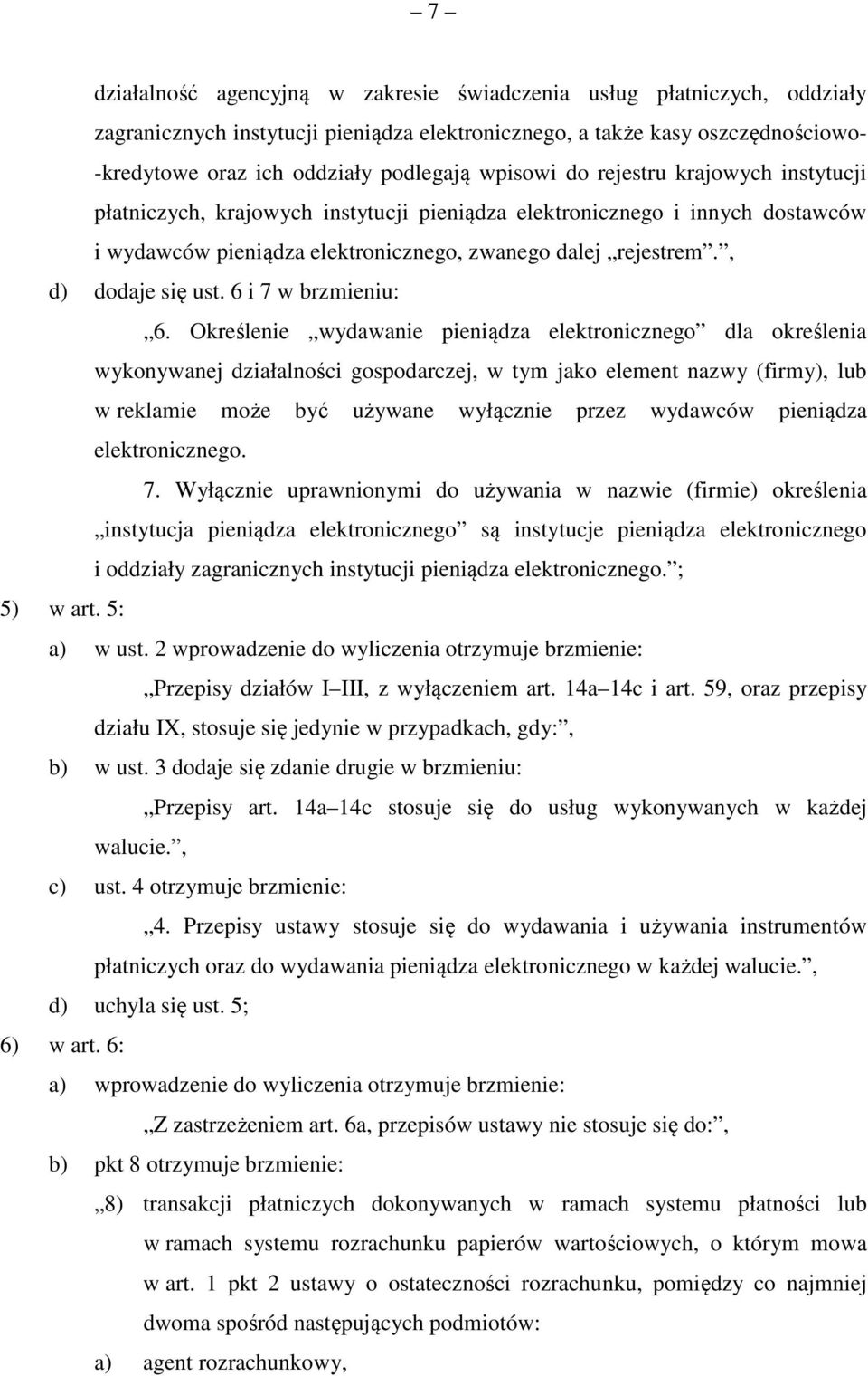 – 7 –

działalność agencyjną w zakresie świadczenia usług płatniczych, oddziały zagranicznych instytucji pieniądza elektronicznego, a także kasy oszczędnościowo-kredytowe oraz ich oddziały podlegają wpisowi do rejestru krajowych instytucji płatniczych, krajowych instytucji pieniądza elektronicznego i innych dostawców i wydawców pieniądza elektronicznego, zwanego dalej „rejestrem”.”,

d) dodaje się ust. 6 i 7 w brzmieniu:

„6. Określenie „wydawanie pieniądza elektronicznego” dla określenia wykonywanej działalności gospodarczej, w tym jako element nazwy (firmy), lub w reklamie może być używane wyłącznie przez wydawców pieniądza elektronicznego.

7. Wyłącznie uprawnionymi do używania w nazwie (firmie) określenia „instytucja pieniądza elektronicznego” są instytucje pieniądza elektronicznego i oddziały zagranicznych instytucji pieniądza elektronicznego.”;

5) w art. 5:

a) w ust. 2 wprowadzenie do wyliczenia otrzymuje brzmienie:

„Przepisy działów I–III, z wyłączeniem art. 14a–14c i art. 59, oraz przepisy działu IX, stosuje się jedynie w przypadkach, gdy:”,

b) w ust. 3 dodaje się zdanie drugie w brzmieniu:

„Przepisy art. 14a–14c stosuje się do usług wykonywanych w każdej walucie.”,

c) ust. 4 otrzymuje brzmienie:

„4. Przepisy ustawy stosuje się do wydawania i używania instrumentów płatniczych oraz do wydawania pieniądza elektronicznego w każdej walucie.”,

d) uchyla się ust. 5;

6) w art. 6:

a) wprowadzenie do wyliczenia otrzymuje brzmienie:

„Z zastrzeżeniem art. 6a, przepisów ustawy nie stosuje się do:”,

b) pkt 8 otrzymuje brzmienie:

„8) transakcji płatniczych dokonywanych w ramach systemu płatności lub w ramach systemu rozrachunku papierów wartościowych, o którym mowa w art. 1 pkt 2 ustawy o ostateczności rozrachunku, pomiędzy co najmniej dwoma spośród następujących podmiotów:

a) agent rozrachunkowy,